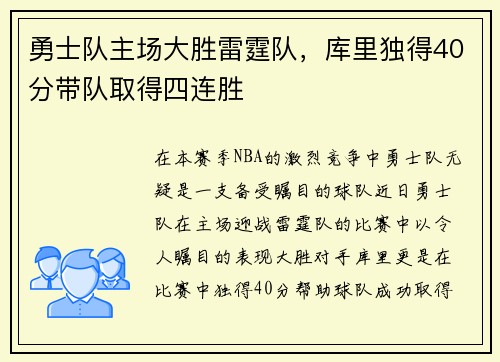 勇士队主场大胜雷霆队，库里独得40分带队取得四连胜

在本赛季NBA的激烈竞争中勇士队无疑是一支备受瞩目的球队近日勇士队在主场迎战雷霆队的比赛中以令人瞩目的表现大胜对手库里更是在比赛中独得40分帮助球队成功取得